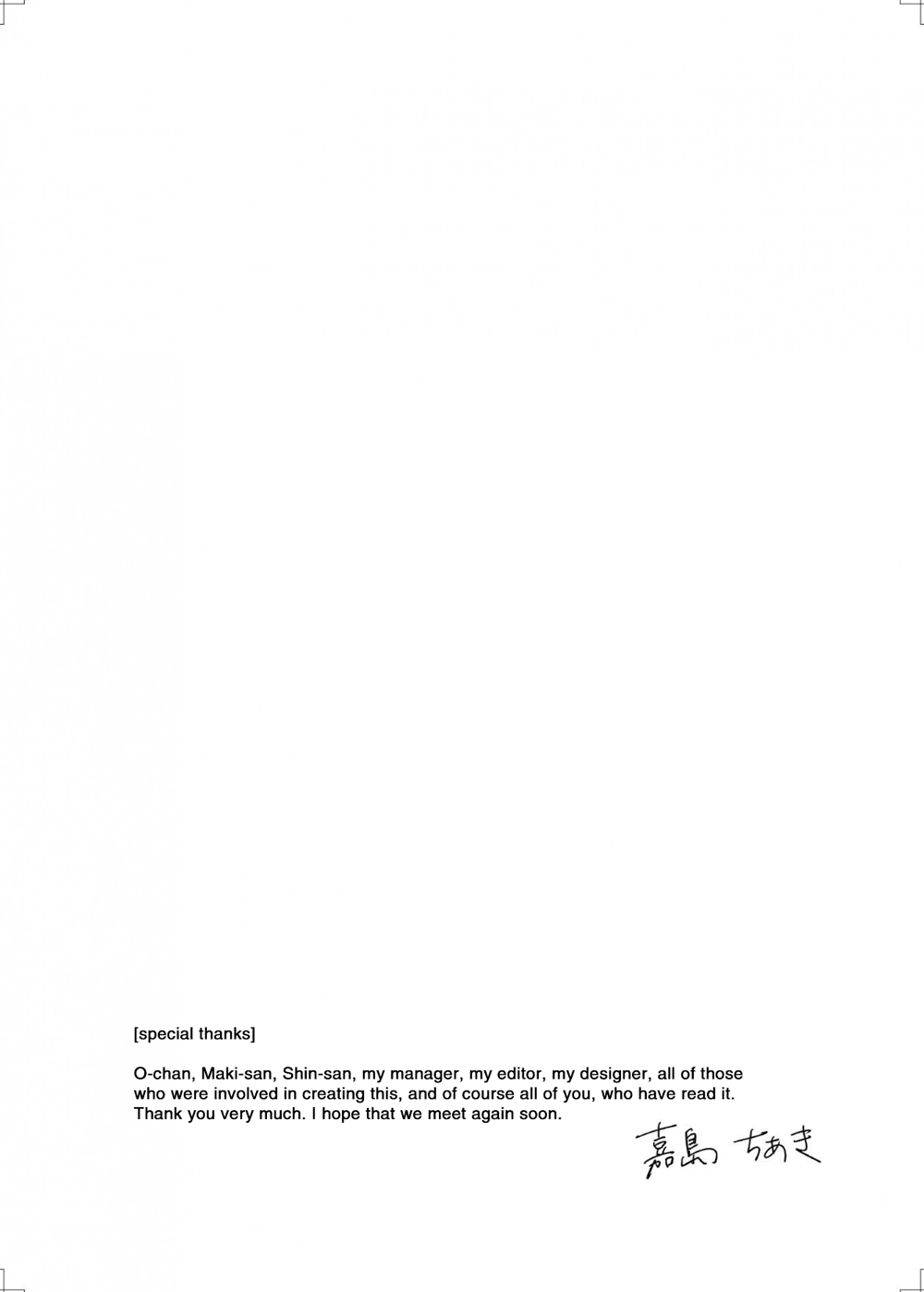 [special thanks]

O-chan, Maki-san, Shin-san, my manager, my editor, my designer, all of those who were involved in creating this, and of course all of you, who have read it. Thank you very much. I hope that we meet again soon.

嘉島 ちあき